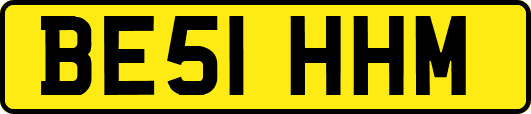 BE51 HHM